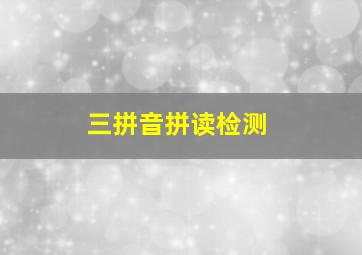 三拼音拼读检测